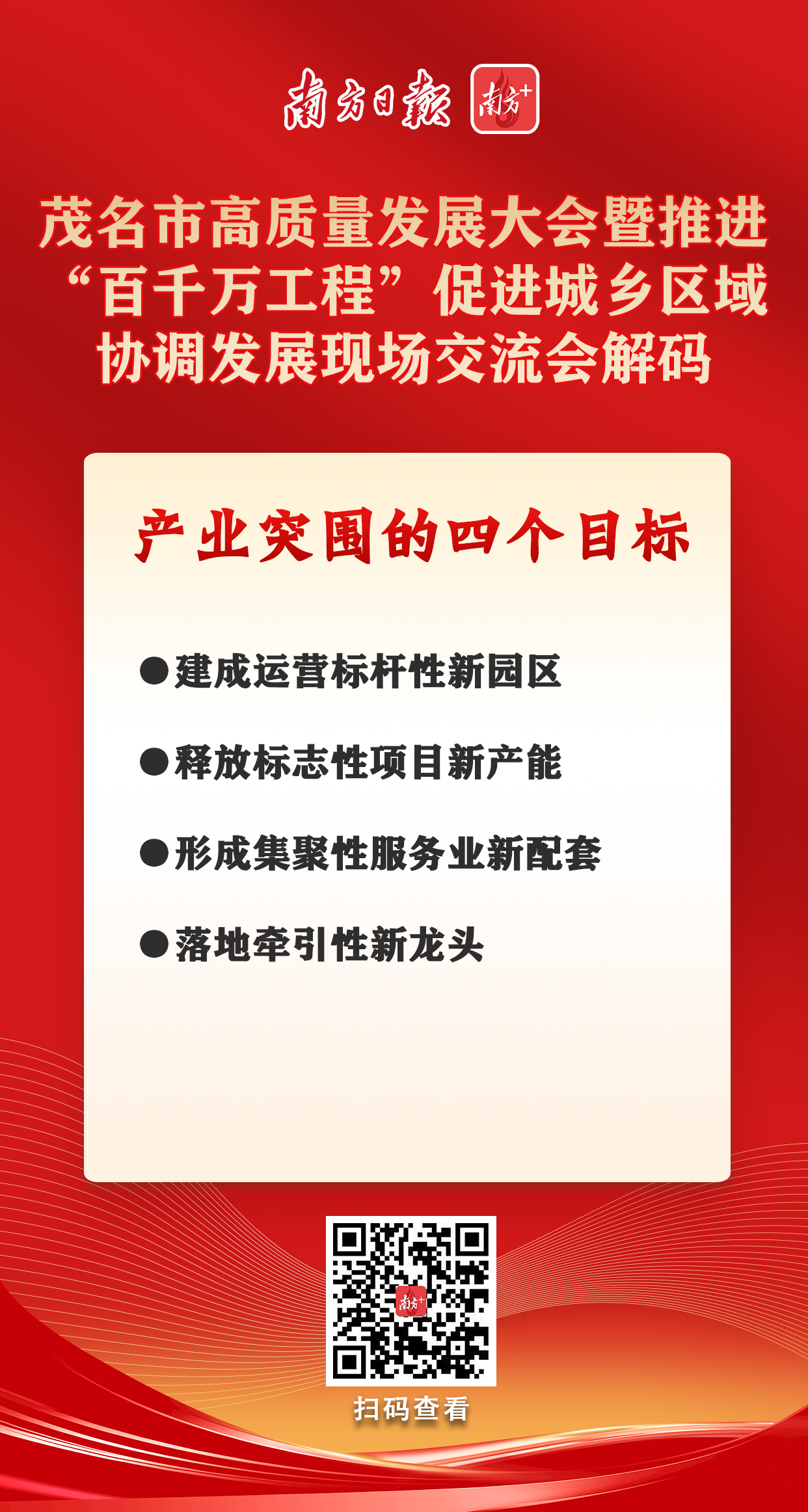 南方日报 南方+

茂名市高质量发展大会暨推进“百千万工程”促进城乡区域协调发展现场交流会解码

产业突围的四个目标

• 建成运营标杆性新园区

• 释放标志性项目新产能

• 形成集聚性服务业新配套

• 落地牵引性新龙头

扫码查看